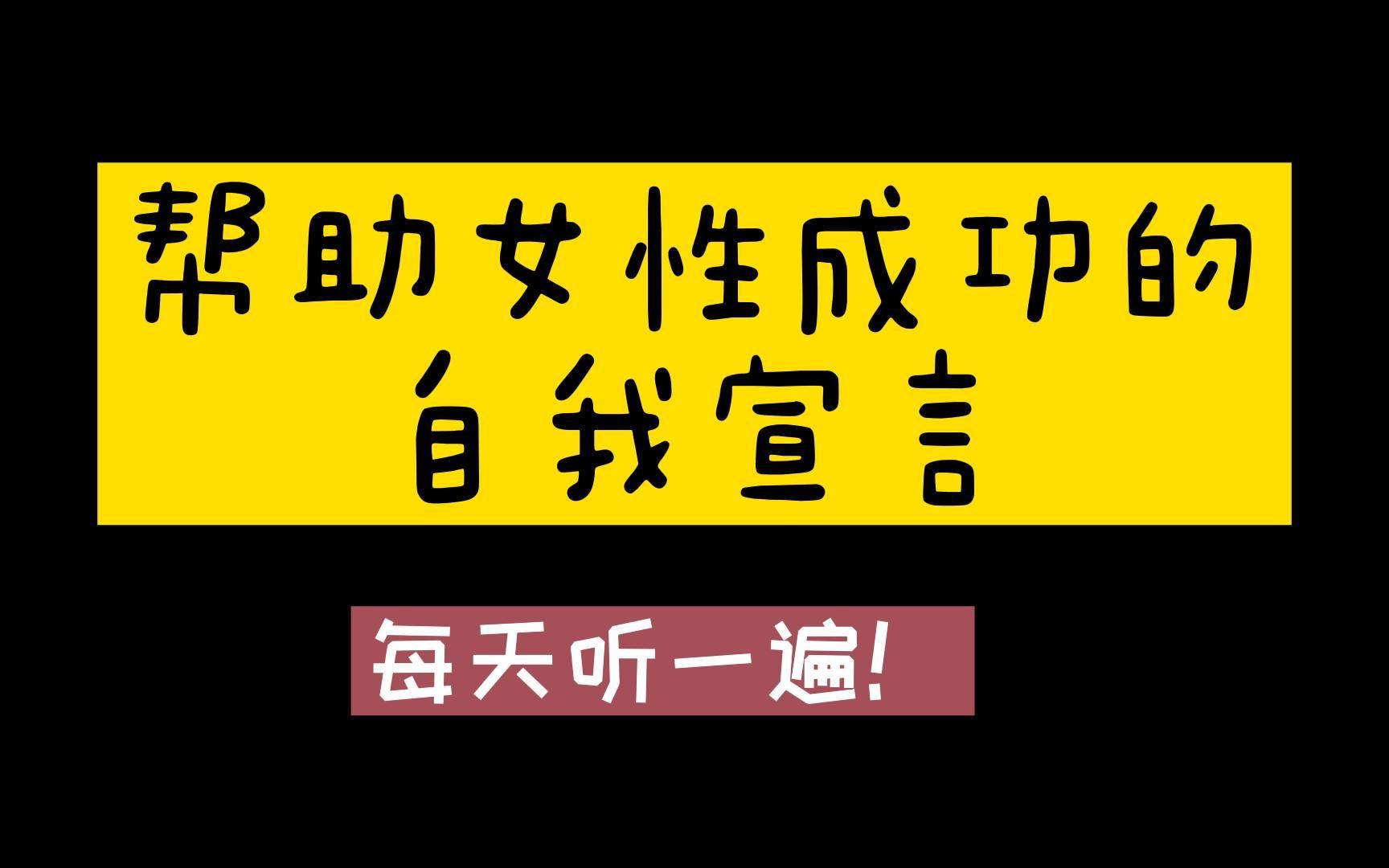 帮助女性成功的
自我宣言

每天听一遍!